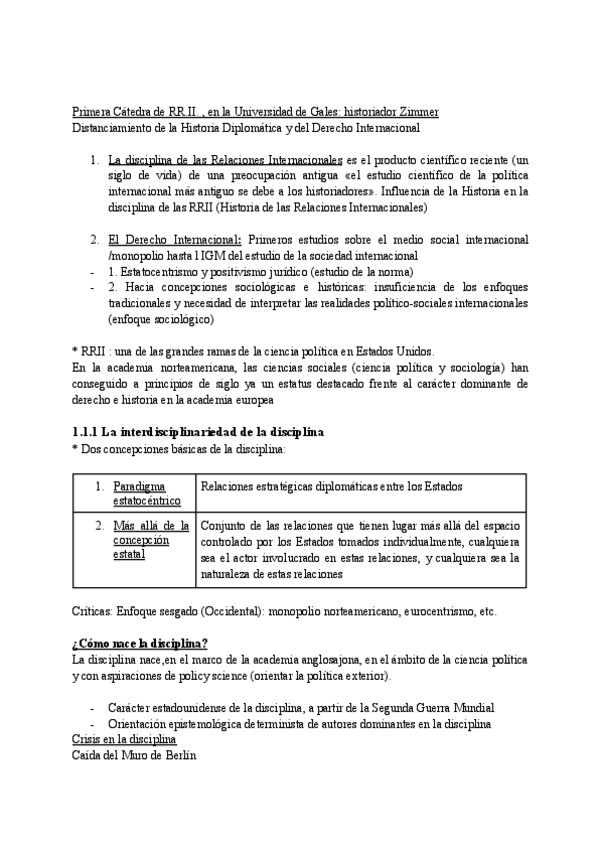 Primera Cátedra de RR.II. , en la Universidad de Gales: historiador Zimmer
Distanciamiento de la Historia Diplomática y del Derecho Internacional

1. La disciplina de las Relaciones Internacionales es el producto científico reciente (un siglo de vida) de una preocupación antigua «el estudio científico de la política internacional más antiguo se debe a los historiadores». Influencia de la Historia en la disciplina de las RRII (Historia de las Relaciones Internacionales)

2. El Derecho Internacional: Primeros estudios sobre el medio social internacional /monopolio hasta l IGM del estudio de la sociedad internacional
- 1. Estatocentrismo y positivismo jurídico (estudio de la norma)
- 2. Hacia concepciones sociológicas e históricas: insuficiencia de los enfoques tradicionales y necesidad de interpretar las realidades político-sociales internacionales (enfoque sociológico)

* RRII : una de las grandes ramas de la ciencia política en Estados Unidos.
En la academia norteamericana, las ciencias sociales (ciencia política y sociología) han conseguido a principios de siglo ya un estatus destacado frente al carácter dominante de derecho e historia en la academia europea

1.1.1 La interdisciplinariedad de la disciplina
* Dos concepciones básicas de la disciplina:

| 1. Paradigma estatocéntrico | Relaciones estratégicas diplomáticas entre los Estados |
|---|---|
| 2. Más allá de la concepción estatal | Conjunto de las relaciones que tienen lugar más allá del espacio controlado por los Estados tomados individualmente, cualquiera sea el actor involucrado en estas relaciones, y cualquiera sea la naturaleza de estas relaciones |

Críticas: Enfoque sesgado (Occidental): monopolio norteamericano, eurocentrismo, etc.

¿Cómo nace la disciplina?
La disciplina nace,en el marco de la academia anglosajona, en el ámbito de la ciencia política y con aspiraciones de policy science (orientar la política exterior).

- Carácter estadounidense de la disciplina, a partir de la Segunda Guerra Mundial
- Orientación epistemológica determinista de autores dominantes en la disciplina
Crisis en la disciplina
Caída del Muro de Berlín